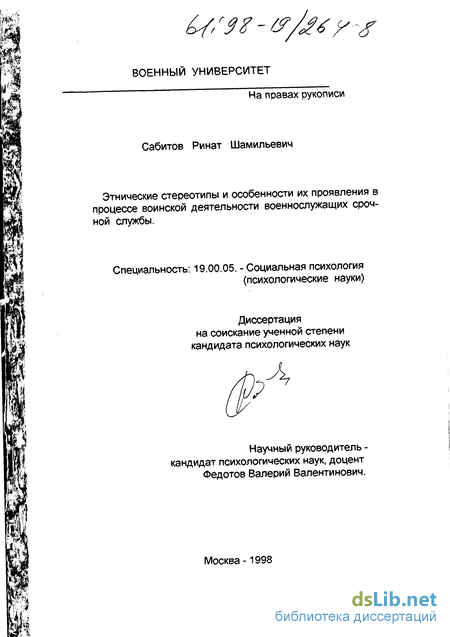 61:98-19/264-8

ВОЕННЫЙ УНИВЕРСИТЕТ

На правах рукописи

Сабитов Ринат Шамильевич

Этнические стереотипы и особенности их проявления в процессе воинской деятельности военнослужащих срочной службы.

Специальность: 19.00.05. - Социальная психология (психологические науки)

Диссертация
на соискание ученной степени
кандидата психологических наук

Научный руководитель - кандидат психологических наук, доцент Федотов Валерий Валентинович.

Москва - 1998

dsLib.net
библиотека диссертаций